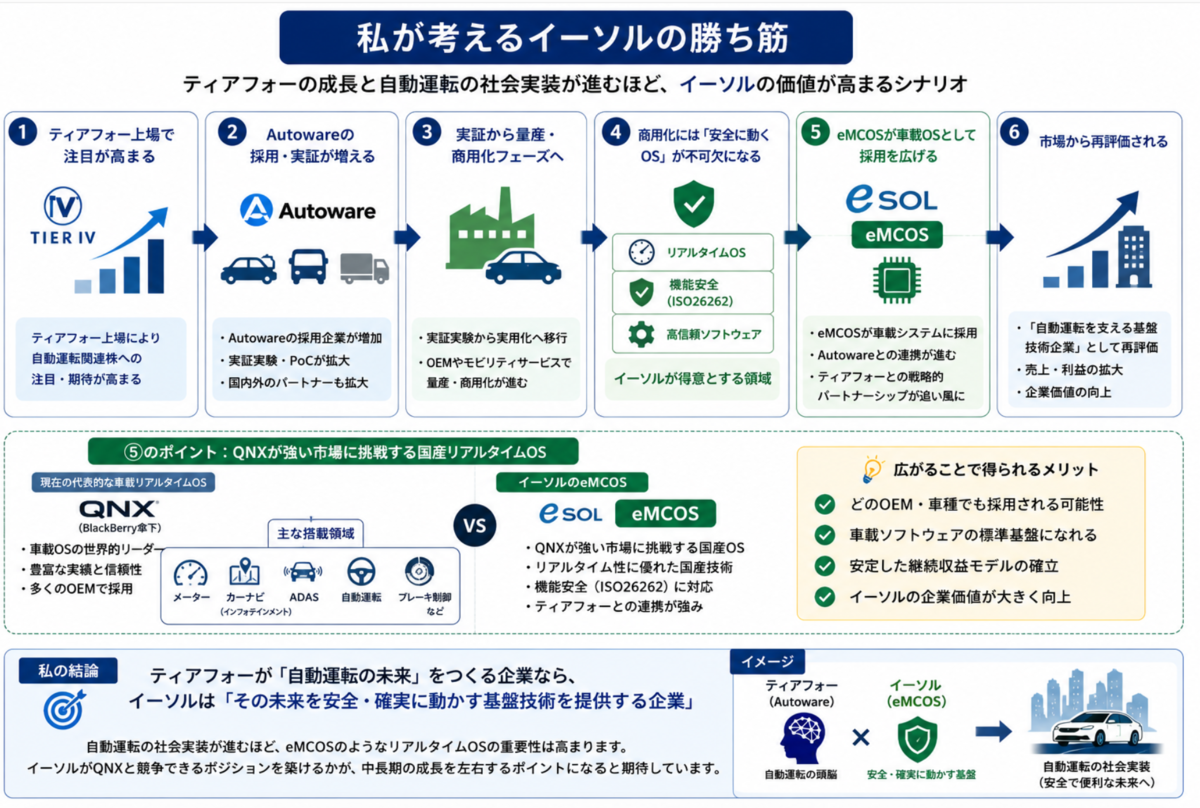 私が考えるイーソルの勝ち筋

ティアフォーの成長と自動運転の社会実装が進むほど、イーソルの価値が高まるシナリオ

1 ティアフォー上場で注目が高まる

TIER IV

ティアフォー上場により自動運転関連株への注目・期待が高まる

2 Autowareの採用・実証が増える

Autoware

・Autowareの採用企業が増加
・実証実験・PoCが拡大
・国内外のパートナーも拡大

3 実証から量産・商用化フェーズへ

・実証実験から実用化へ移行
・OEMやモビリティサービスで量産・商用化が進む

4 商用化には「安全に動くOS」が不可欠になる

リアルタイムOS
機能安全 (ISO26262)
高信頼ソフトウェア

イーソルが得意とする領域

5 eMCOSが車載OSとして採用を広げる

eSOL
eMCOS

・eMCOSが車載システムに採用
・Autowareとの連携が進む
・ティアフォーとの戦略的パートナーシップが追い風に

6 市場から再評価される

・「自動運転を支える基盤技術企業」として再評価
・売上・利益の拡大
・企業価値の向上

⑤のポイント：QNXが強い市場に挑戦する国産リアルタイムOS

現在の代表的な車載リアルタイムOS

QNX
(BlackBerry傘下)

・車載OSの世界的リーダー
・豊富な実績と信頼性
・多くのOEMで採用

主な搭載領域

メーター
カーナビ (インフォテインメント)
ADAS
自動運転
ブレーキ制御など

VS

イーソルのeMCOS

eSOL eMCOS

・QNXが強い市場に挑戦する国産OS
・リアルタイム性に優れた国産技術
・機能安全（ISO26262）に対応
・ティアフォーとの連携が強み

広がることで得られるメリット

どのOEM・車種でも採用される可能性
車載ソフトウェアの標準基盤になれる
安定した継続収益モデルの確立
イーソルの企業価値が大きく向上

私の結論

ティアフォーが「自動運転の未来」をつくる企業なら、
イーソルは「その未来を安全・確実に動かす基盤技術を提供する企業」

自動運転の社会実装が進むほど、eMCOSのようなリアルタイムOSの重要性は高まります。
イーソルがQNXと競争できるポジションを築けるかが、中長期の成長を左右するポイントになると期待しています。

イメージ

ティアフォー (Autoware)
自動運転の頭脳

×

イーソル (eMCOS)
安全・確実に動かす基盤

自動運転の社会実装
(安全で便利な未来へ)